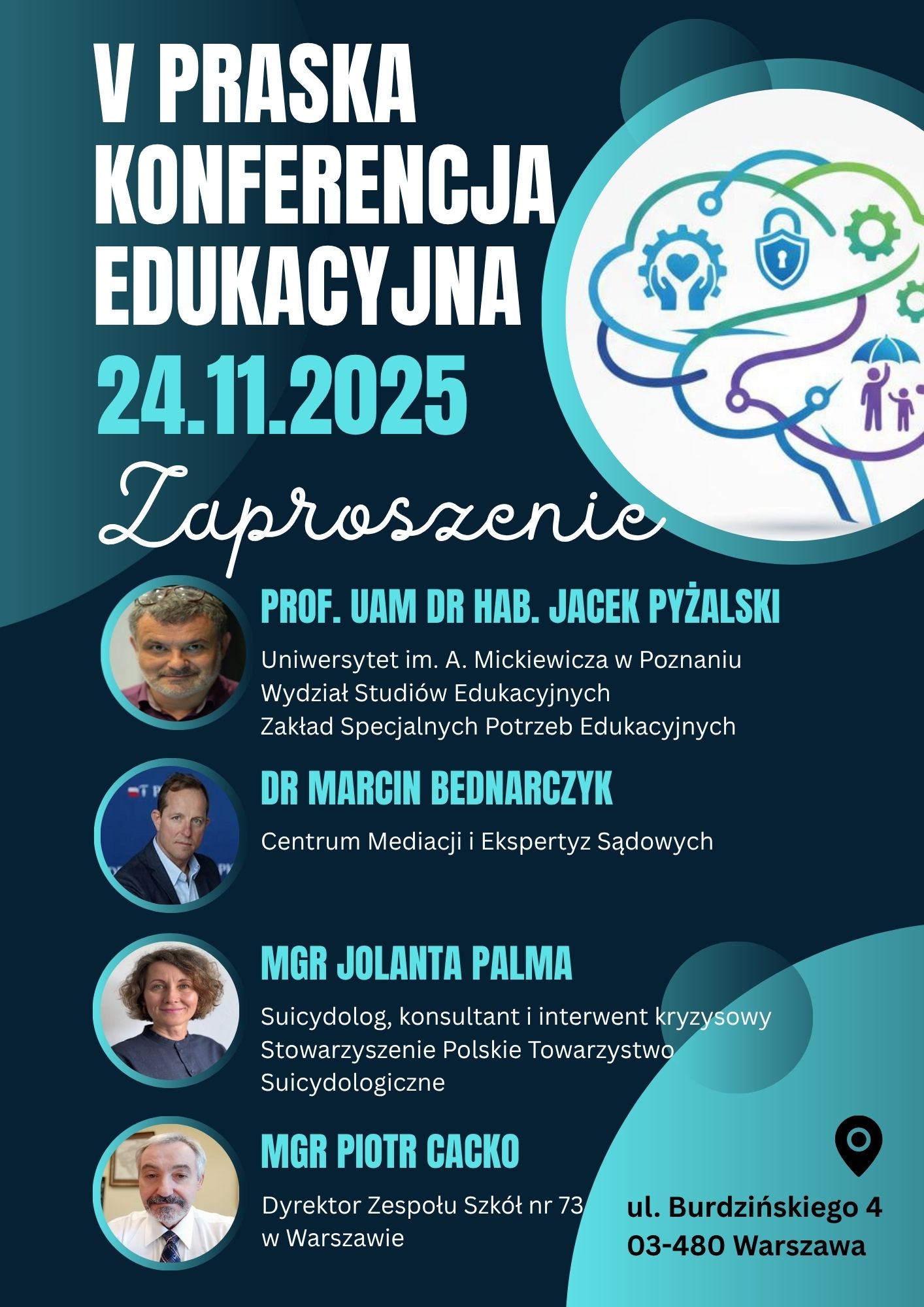 V PRASKA KONFERENCJA EDUKACYJNA

24.11.2025

Zaproszenie

PROF. UAM DR HAB. JACEK PYŻALSKI

Uniwersytet im. A. Mickiewicza w Poznaniu
Wydział Studiów Edukacyjnych
Zakład Specjalnych Potrzeb Edukacyjnych

DR MARCIN BEDNARCZYK

Centrum Mediacji i Ekspertyz Sądowych

MGR JOLANTA PALMA

Suicydolog, konsultant i interwent kryzysowy
Stowarzyszenie Polskie Towarzystwo Suicydologiczne

MGR PIOTR CACKO

Dyrektor Zespołu Szkół nr 73 w Warszawie

ul. Burdzińskiego 4
03-480 Warszawa